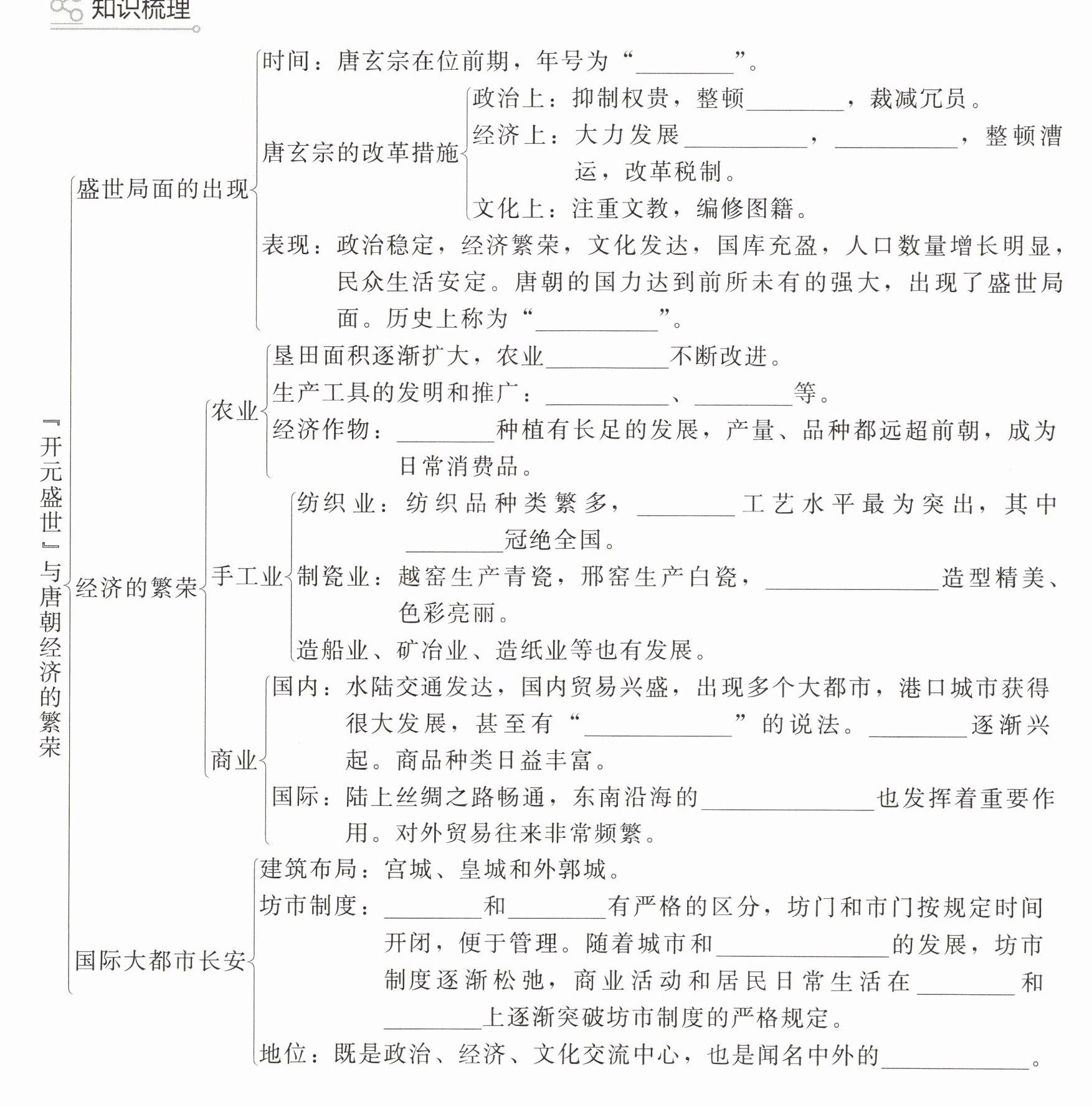 知识梳理

『开元盛世』与唐朝经济的繁荣

盛世局面的出现
时间：唐玄宗在位前期，年号为“________”。
唐玄宗的改革措施
政治上：抑制权贵，整顿________，裁减冗员。
经济上：大力发展__________，__________，整顿漕运，改革税制。
文化上：注重文教，编修图籍。
表现：政治稳定，经济繁荣，文化发达，国库充盈，人口数量增长明显，民众生活安定。唐朝的国力达到前所未有的强大，出现了盛世局面。历史上称为“__________”。

经济的繁荣
农业
垦田面积逐渐扩大，农业__________不断改进。
生产工具的发明和推广：__________、________等。
经济作物：________种植有长足的发展，产量、品种都远超前朝，成为日常消费品。
手工业
纺织业：纺织品种类繁多，________工艺水平最为突出，其中________冠绝全国。
制瓷业：越窑生产青瓷，邢窑生产白瓷，______________造型精美、色彩亮丽。
造船业、矿冶业、造纸业等也有发展。
商业
国内：水陆交通发达，国内贸易兴盛，出现多个大都市，港口城市获得很大发展，甚至有“____________”的说法。________逐渐兴起。商品种类日益丰富。
国际：陆上丝绸之路畅通，东南沿海的______________也发挥着重要作用。对外贸易往来非常频繁。

国际大都市长安
建筑布局：宫城、皇城和外郭城。
坊市制度：________和________有严格的区分，坊门和市门按规定时间开闭，便于管理。随着城市和______________的发展，坊市制度逐渐松弛，商业活动和居民日常生活在________和________上逐渐突破坊市制度的严格规定。
地位：既是政治、经济、文化交流中心，也是闻名中外的____________。